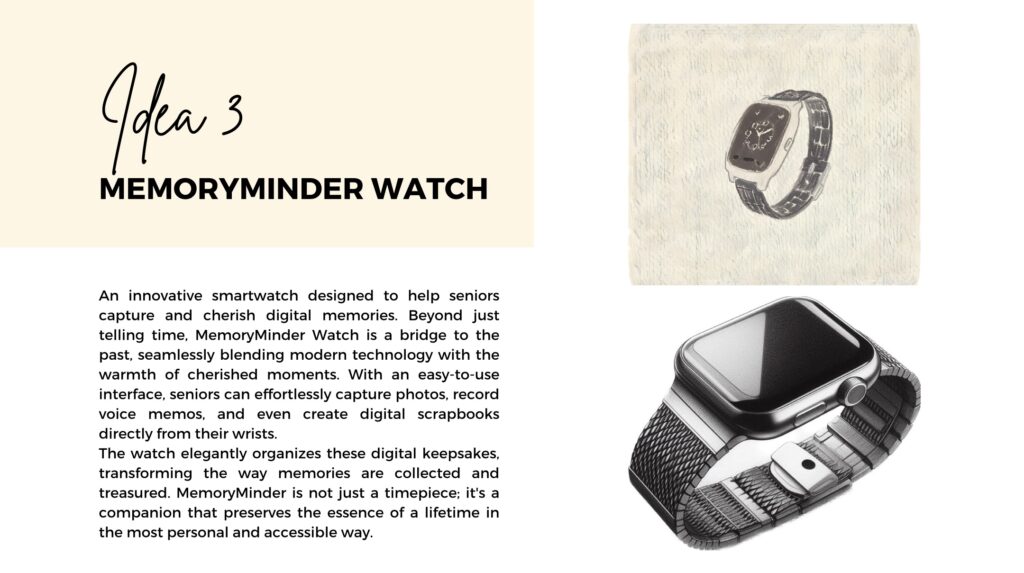 Idea 3

MEMORYMINDER WATCH

An innovative smartwatch designed to help seniors capture and cherish digital memories. Beyond just telling time, MemoryMinder Watch is a bridge to the past, seamlessly blending modern technology with the warmth of cherished moments. With an easy-to-use interface, seniors can effortlessly capture photos, record voice memos, and even create digital scrapbooks directly from their wrists.
The watch elegantly organizes these digital keepsakes, transforming the way memories are collected and treasured. MemoryMinder is not just a timepiece; it's a companion that preserves the essence of a lifetime in the most personal and accessible way.